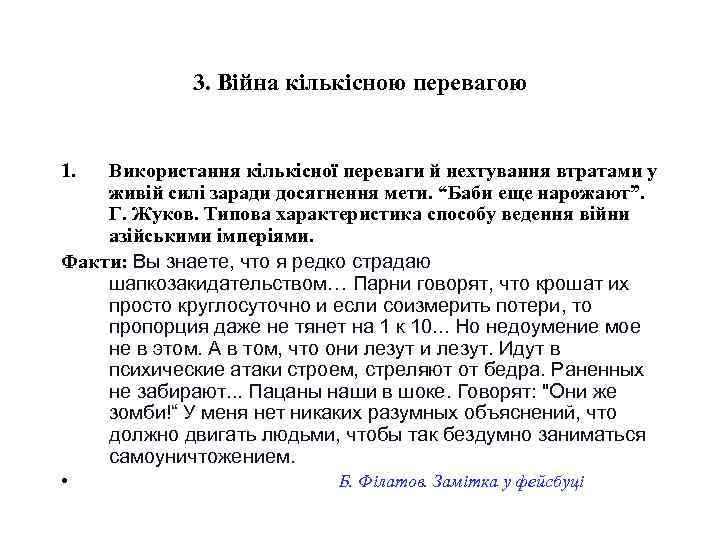 3. Війна кількісною перевагою

1. Використання кількісної переваги й нехтування втратами у живій силі заради досягнення мети. “Баби еще нарожают”. Г. Жуков. Типова характеристика способу ведення війни азійськими імперіями.

Факти: Вы знаете, что я редко страдаю шапкозакидательством… Парни говорят, что крошат их просто круглосуточно и если соизмерить потери, то пропорция даже не тянет на 1 к 10... Но недоумение мое не в этом. А в том, что они лезут и лезут. Идут в психические атаки строем, стреляют от бедра. Раненных не забирают... Пацаны наши в шоке. Говорят: "Они же зомби!“ У меня нет никаких разумных объяснений, что должно двигать людьми, чтобы так бездумно заниматься самоуничтожением.

• Б. Філатов. Замітка у фейсбуці